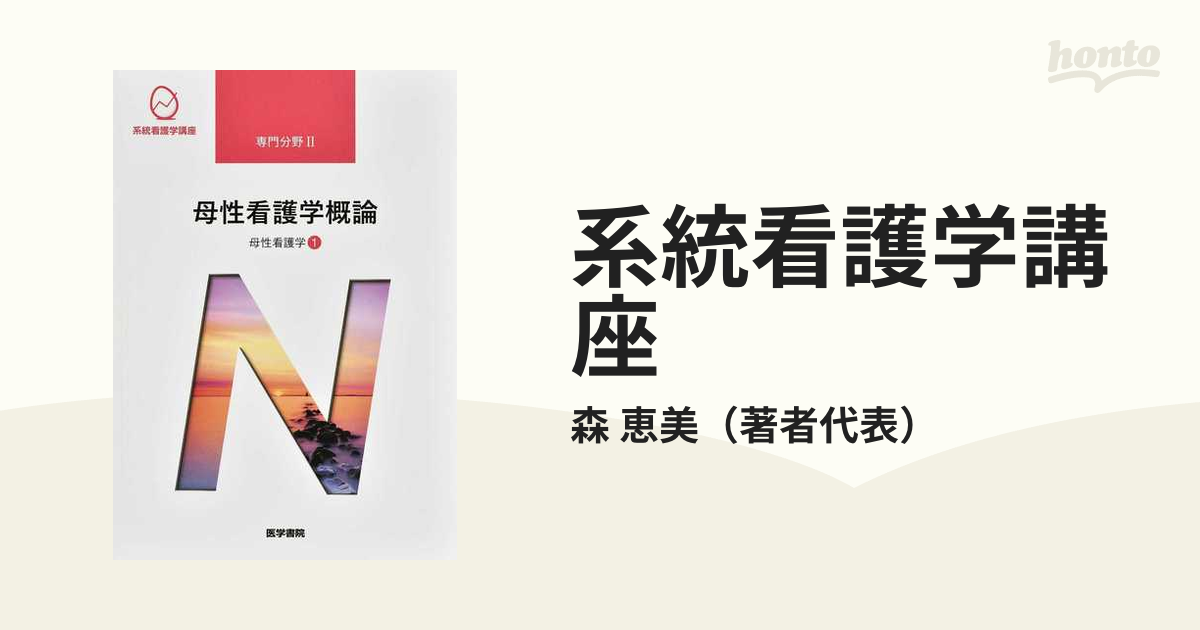 系統看護学講座

専門分野 II

母性看護学概論

母性看護学 1

N

医学書院

honto

系統看護学講座

森 恵美（著者代表）